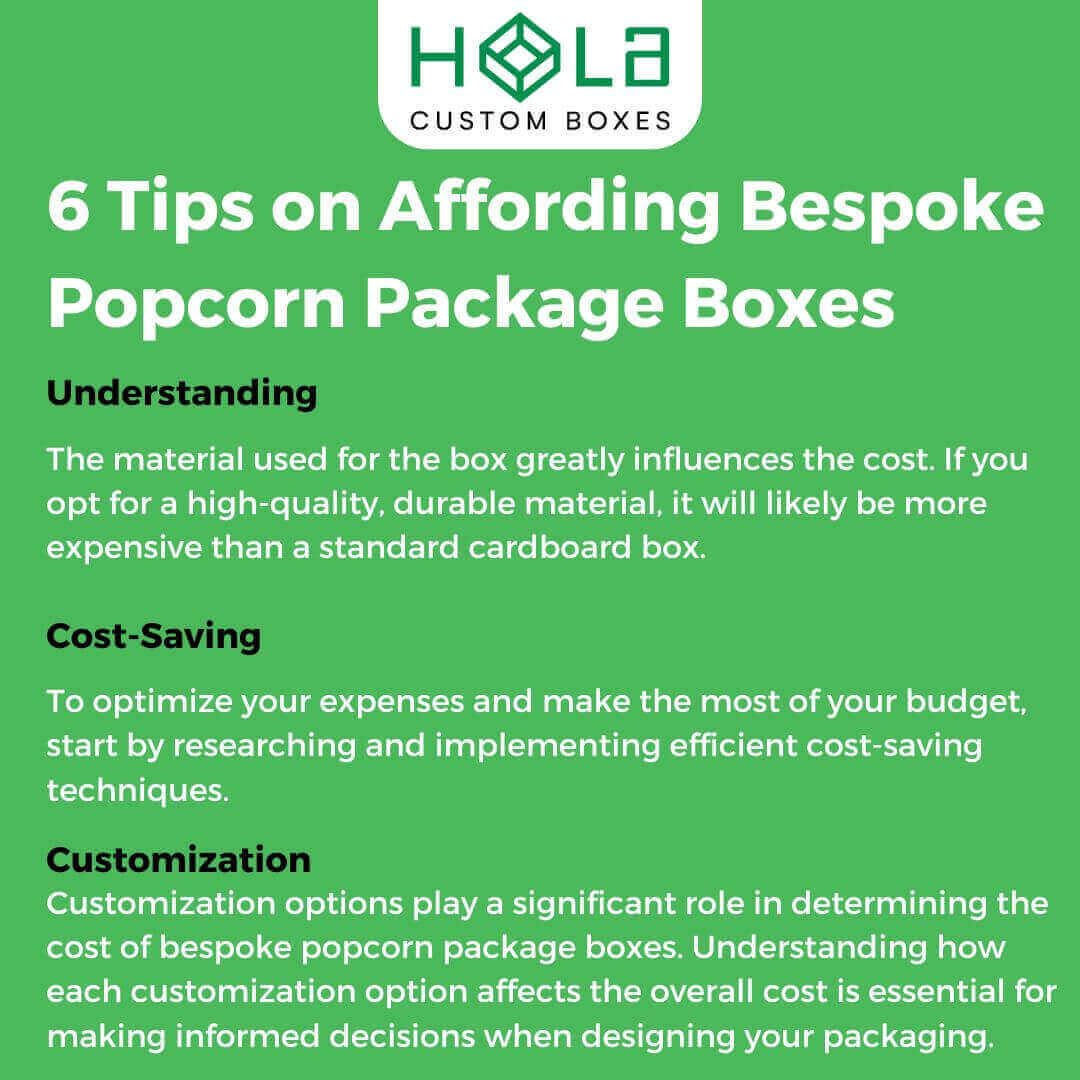 HOLA
CUSTOM BOXES

6 Tips on Affording Bespoke Popcorn Package Boxes

Understanding

The material used for the box greatly influences the cost. If you opt for a high-quality, durable material, it will likely be more expensive than a standard cardboard box.

Cost-Saving

To optimize your expenses and make the most of your budget, start by researching and implementing efficient cost-saving techniques.

Customization
Customization options play a significant role in determining the cost of bespoke popcorn package boxes. Understanding how each customization option affects the overall cost is essential for making informed decisions when designing your packaging.